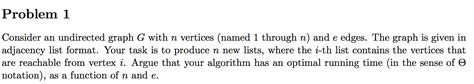 Problem 1

Consider an undirected graph $G$ with $n$ vertices (named 1 through $n$) and $e$ edges. The graph is given in adjacency list format. Your task is to produce $n$ new lists, where the $i$-th list contains the vertices that are reachable from vertex $i$. Argue that your algorithm has an optimal running time (in the sense of $\Theta$ notation), as a function of $n$ and $e$.